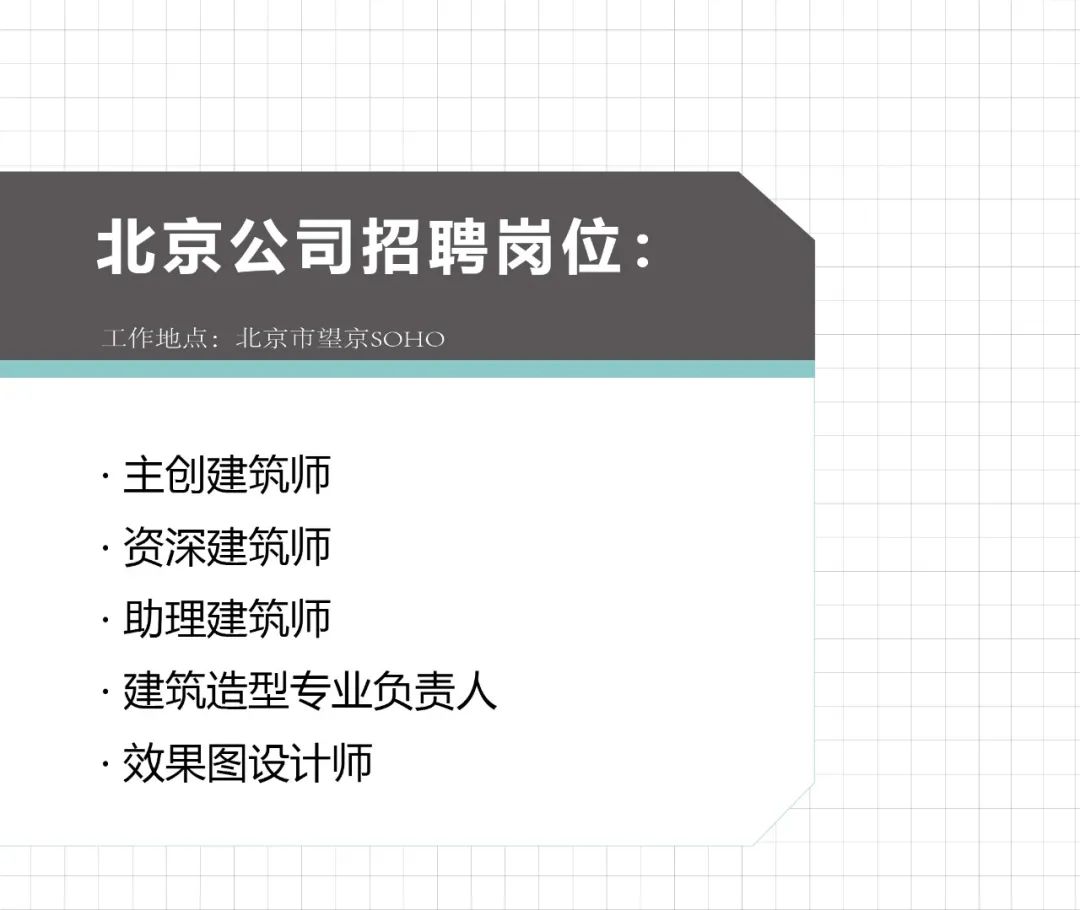 北京公司招聘岗位：

工作地点：北京市望京SOHO

· 主创建筑师
· 资深建筑师
· 助理建筑师
· 建筑造型专业负责人
· 效果图设计师